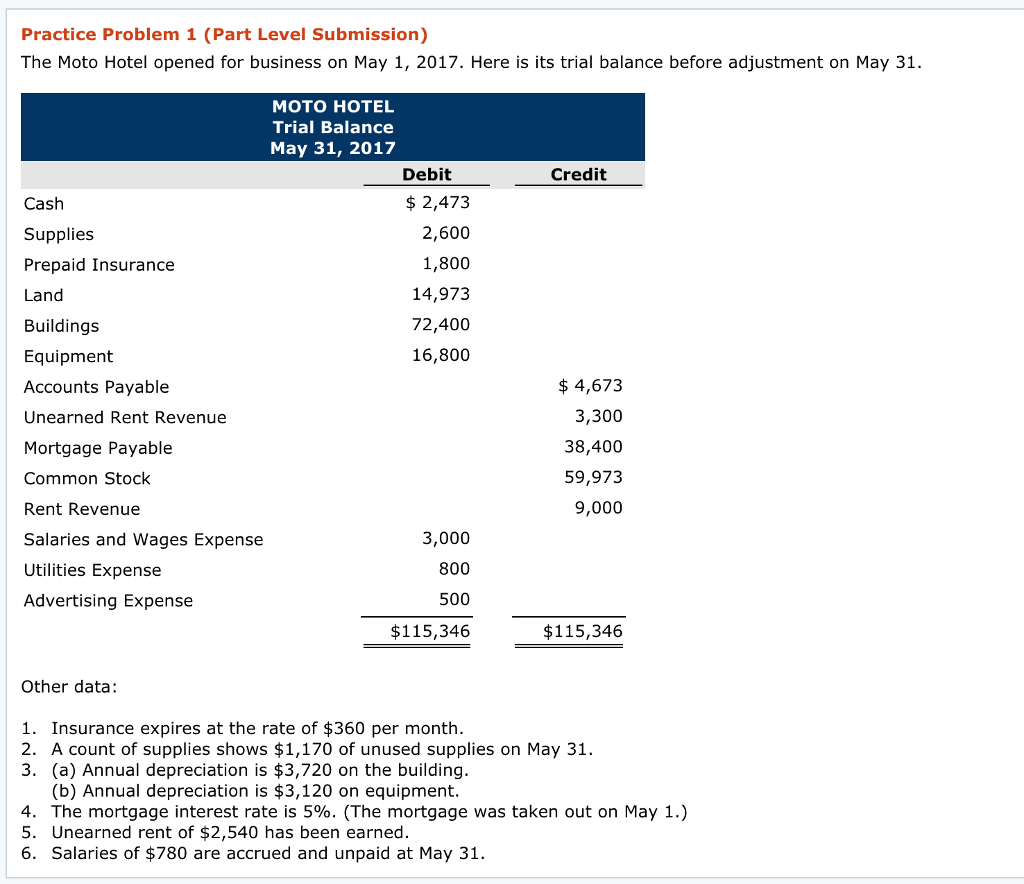 Practice Problem 1 (Part Level Submission)

The Moto Hotel opened for business on May 1, 2017. Here is its trial balance before adjustment on May 31.

MOTO HOTEL
Trial Balance
May 31, 2017

| | Debit | Credit |
|---|---|---|
| Cash | \$ 2,473 | |
| Supplies | 2,600 | |
| Prepaid Insurance | 1,800 | |
| Land | 14,973 | |
| Buildings | 72,400 | |
| Equipment | 16,800 | |
| Accounts Payable | | \$ 4,673 |
| Unearned Rent Revenue | | 3,300 |
| Mortgage Payable | | 38,400 |
| Common Stock | | 59,973 |
| Rent Revenue | | 9,000 |
| Salaries and Wages Expense | 3,000 | |
| Utilities Expense | 800 | |
| Advertising Expense | 500 | |
| | \$115,346 | \$115,346 |

Other data:

1. Insurance expires at the rate of \$360 per month.
2. A count of supplies shows \$1,170 of unused supplies on May 31.
3. (a) Annual depreciation is \$3,720 on the building.
(b) Annual depreciation is \$3,120 on equipment.
4. The mortgage interest rate is 5%. (The mortgage was taken out on May 1.)
5. Unearned rent of \$2,540 has been earned.
6. Salaries of \$780 are accrued and unpaid at May 31.